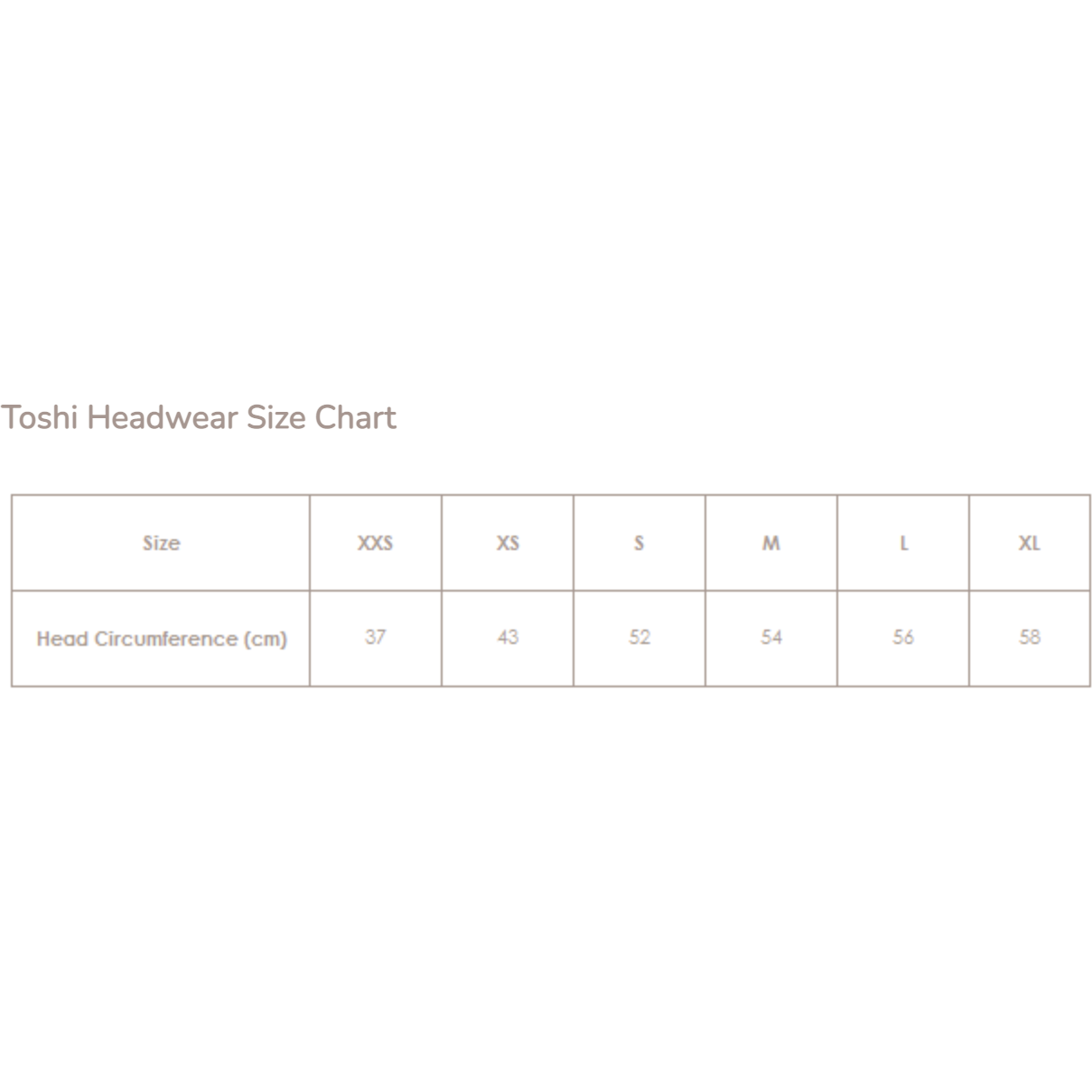 Toshi Headwear Size Chart

| Size | XXS | XS | S | M | L | XL |
|---|---|---|---|---|---|---|
| Head Circumference (cm) | 37 | 43 | 52 | 54 | 56 | 58 |